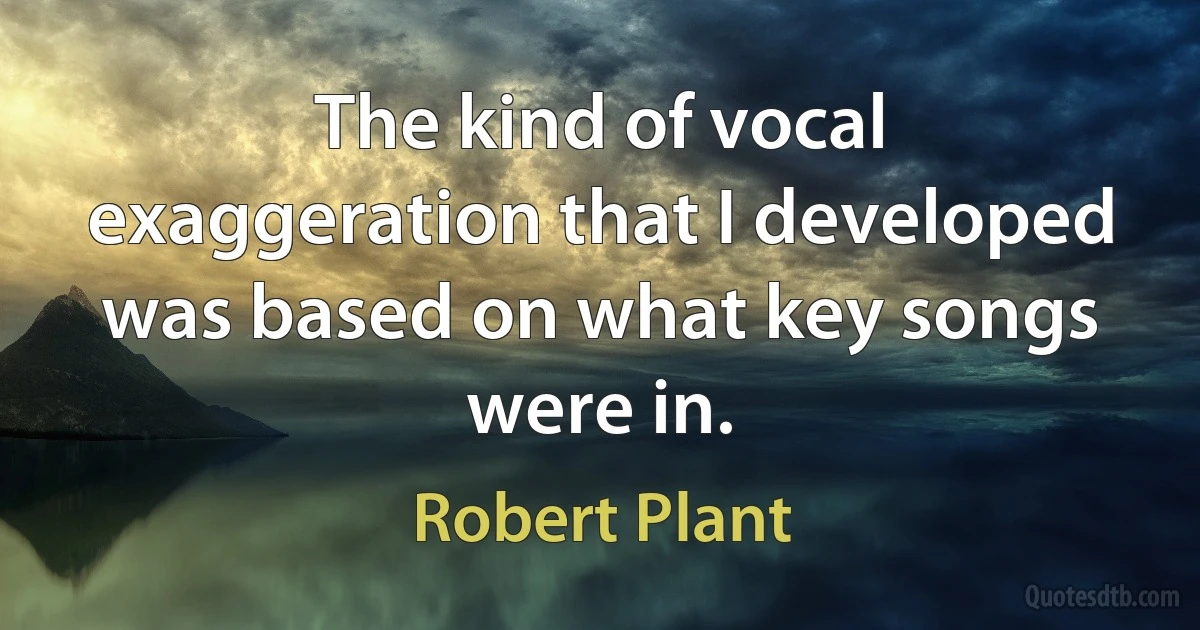 The kind of vocal exaggeration that I developed was based on what key songs were in.

Robert Plant

Quotesdtb.com